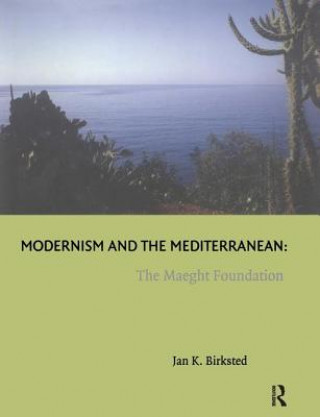 MODERNISM AND THE MEDITERRANEAN:

The Maeght Foundation

Jan K. Birksted

R